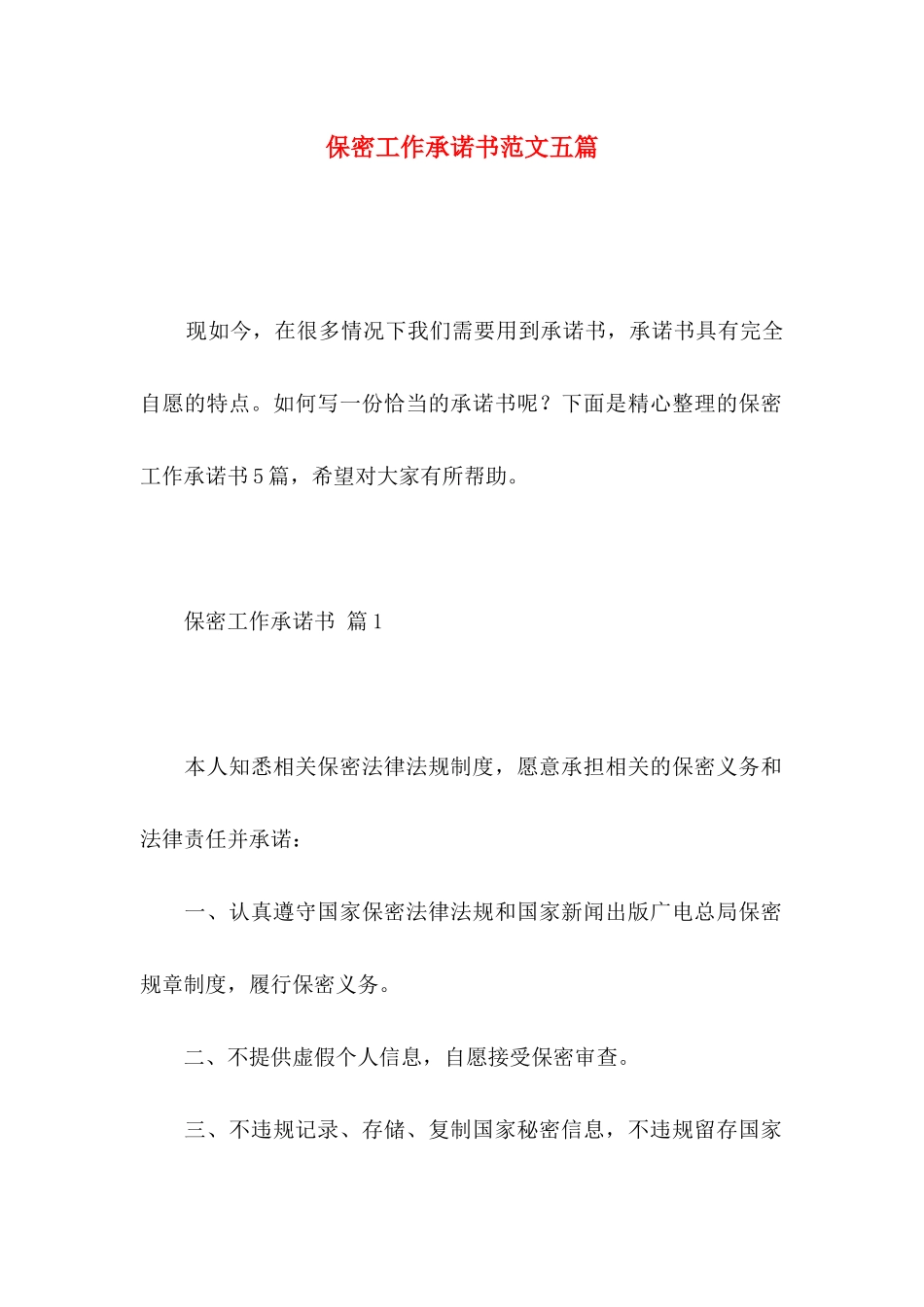 保密工作承诺书范文五篇

现如今，在很多情况下我们需要用到承诺书，承诺书具有完全自愿的特点。如何写一份恰当的承诺书呢？下面是精心整理的保密工作承诺书5篇，希望对大家有所帮助。

保密工作承诺书 篇1

本人知悉相关保密法律法规制度，愿意承担相关的保密义务和法律责任并承诺：

一、认真遵守国家保密法律法规和国家新闻出版广电总局保密规章制度，履行保密义务。

二、不提供虚假个人信息，自愿接受保密审查。

三、不违规记录、存储、复制国家秘密信息，不违规留存国家